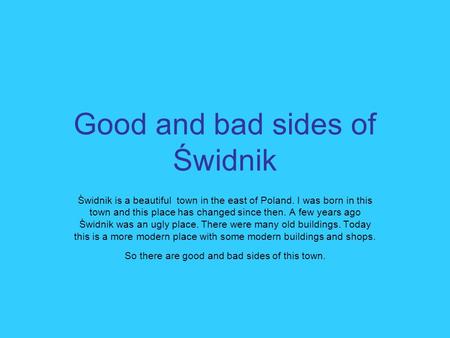 Good and bad sides of Świdnik

Świdnik is a beautiful town in the east of Poland. I was born in this town and this place has changed since then. A few years ago Świdnik was an ugly place. There were many old buildings. Today this is a more modern place with some modern buildings and shops.

So there are good and bad sides of this town.